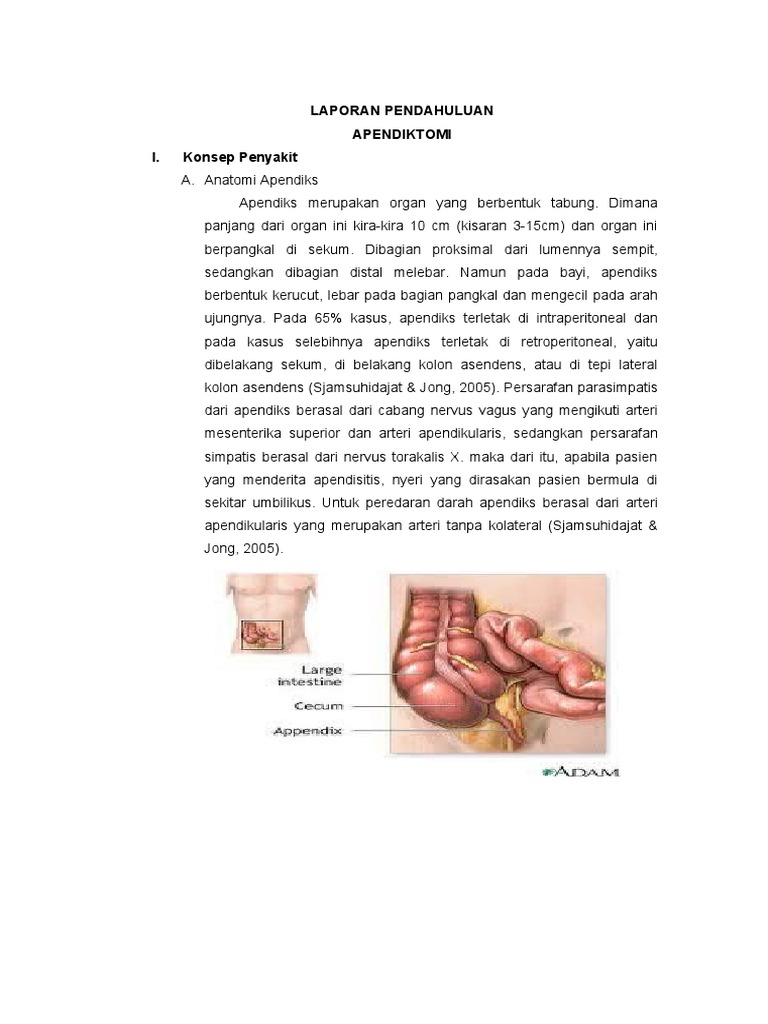 LAPORAN PENDAHULUAN
APENDIKTOMI

I. Konsep Penyakit

A. Anatomi Apendiks

Apendiks merupakan organ yang berbentuk tabung. Dimana panjang dari organ ini kira-kira 10 cm (kisaran 3-15cm) dan organ ini berpangkal di sekum. Dibagian proksimal dari lumennya sempit, sedangkan dibagian distal melebar. Namun pada bayi, apendiks berbentuk kerucut, lebar pada bagian pangkal dan mengecil pada arah ujungnya. Pada 65% kasus, apendiks terletak di intraperitoneal dan pada kasus selebihnya apendiks terletak di retroperitoneal, yaitu dibelakang sekum, di belakang kolon asendens, atau di tepi lateral kolon asendens (Sjamsuhidajat & Jong, 2005). Persarafan parasimpatis dari apendiks berasal dari cabang nervus vagus yang mengikuti arteri mesenterika superior dan arteri apendikularis, sedangkan persarafan simpatis berasal dari nervus torakalis X. maka dari itu, apabila pasien yang menderita apendisitis, nyeri yang dirasakan pasien bermula di sekitar umbilikus. Untuk peredaran darah apendiks berasal dari arteri apendikularis yang merupakan arteri tanpa kolateral (Sjamsuhidajat & Jong, 2005).

Large intestine
Cecum
Appendix
ADAM